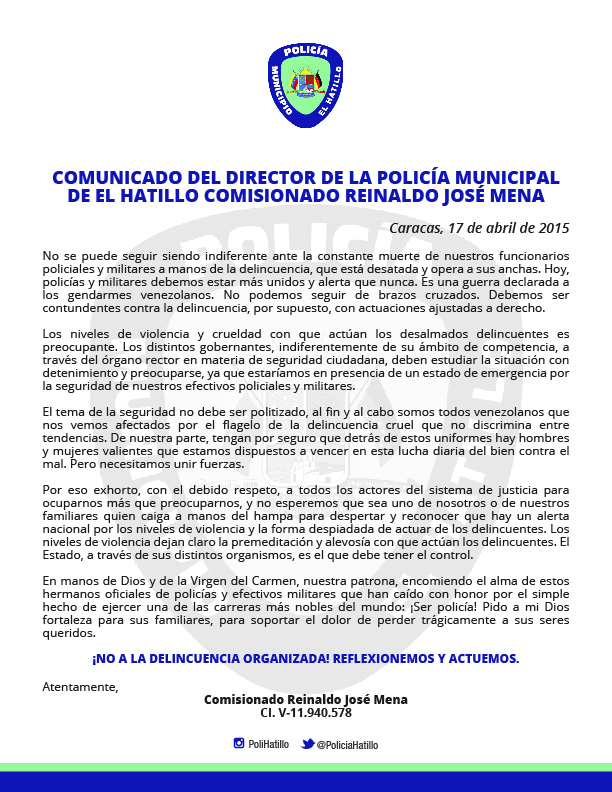 POLICÍA
MUNICIPIO EL HATILLO

COMUNICADO DEL DIRECTOR DE LA POLICÍA MUNICIPAL DE EL HATILLO COMISIONADO REINALDO JOSÉ MENA

Caracas, 17 de abril de 2015

No se puede seguir siendo indiferente ante la constante muerte de nuestros funcionarios policiales y militares a manos de la delincuencia, que está desatada y opera a sus anchas. Hoy, policías y militares debemos estar más unidos y alerta que nunca. Es una guerra declarada a los gendarmes venezolanos. No podemos seguir de brazos cruzados. Debemos ser contundentes contra la delincuencia, por supuesto, con actuaciones ajustadas a derecho.

Los niveles de violencia y crueldad con que actúan los desalmados delincuentes es preocupante. Los distintos gobernantes, indiferentemente de su ámbito de competencia, a través del órgano rector en materia de seguridad ciudadana, deben estudiar la situación con detenimiento y preocuparse, ya que estaríamos en presencia de un estado de emergencia por la seguridad de nuestros efectivos policiales y militares.

El tema de la seguridad no debe ser politizado, al fin y al cabo somos todos venezolanos que nos vemos afectados por el flagelo de la delincuencia cruel que no discrimina entre tendencias. De nuestra parte, tengan por seguro que detrás de estos uniformes hay hombres y mujeres valientes que estamos dispuestos a vencer en esta lucha diaria del bien contra el mal. Pero necesitamos unir fuerzas.

Por eso exhorto, con el debido respeto, a todos los actores del sistema de justicia para ocuparnos más que preocuparnos, y no esperemos que sea uno de nosotros o de nuestros familiares quien caiga a manos del hampa para despertar y reconocer que hay un alerta nacional por los niveles de violencia y la forma despiadada de actuar de los delincuentes. Los niveles de violencia dejan claro la premeditación y alevosía con que actúan los delincuentes. El Estado, a través de sus distintos organismos, es el que debe tener el control.

En manos de Dios y de la Virgen del Carmen, nuestra patrona, encomiendo el alma de estos hermanos oficiales de policías y efectivos militares que han caído con honor por el simple hecho de ejercer una de las carreras más nobles del mundo: ¡Ser policía! Pido a mi Dios fortaleza para sus familiares, para soportar el dolor de perder trágicamente a sus seres queridos.

¡NO A LA DELINCUENCIA ORGANIZADA! REFLEXIONEMOS Y ACTUEMOS.

Atentamente,

Comisionado Reinaldo José Mena
CI. V-11.940.578

PoliHatillo @PoliciaHatillo